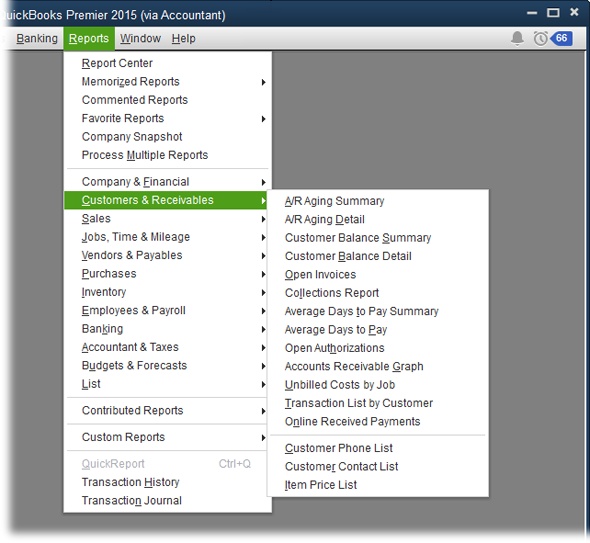 uickBooks Premier 2015 (via Accountant)

Banking Reports Window Help 66

Report Center
Memorized Reports
Commented Reports
Favorite Reports
Company Snapshot
Process Multiple Reports

Company & Financial
Customers & Receivables
Sales
Jobs, Time & Mileage
Vendors & Payables
Purchases
Inventory
Employees & Payroll
Banking
Accountant & Taxes
Budgets & Forecasts
List

Contributed Reports

Custom Reports

QuickReport Ctrl+Q
Transaction History
Transaction Journal

A/R Aging Summary
A/R Aging Detail
Customer Balance Summary
Customer Balance Detail
Open Invoices
Collections Report
Average Days to Pay Summary
Average Days to Pay
Open Authorizations
Accounts Receivable Graph
Unbilled Costs by Job
Transaction List by Customer
Online Received Payments

Customer Phone List
Customer Contact List
Item Price List